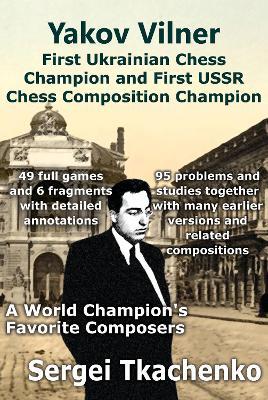 Yakov Vilner
First Ukrainian Chess Champion and First USSR Chess Composition Champion

49 full games and 6 fragments with detailed annotations

95 problems and studies together with many earlier versions and related compositions

A World Champion's Favorite Composers

Sergei Tkachenko